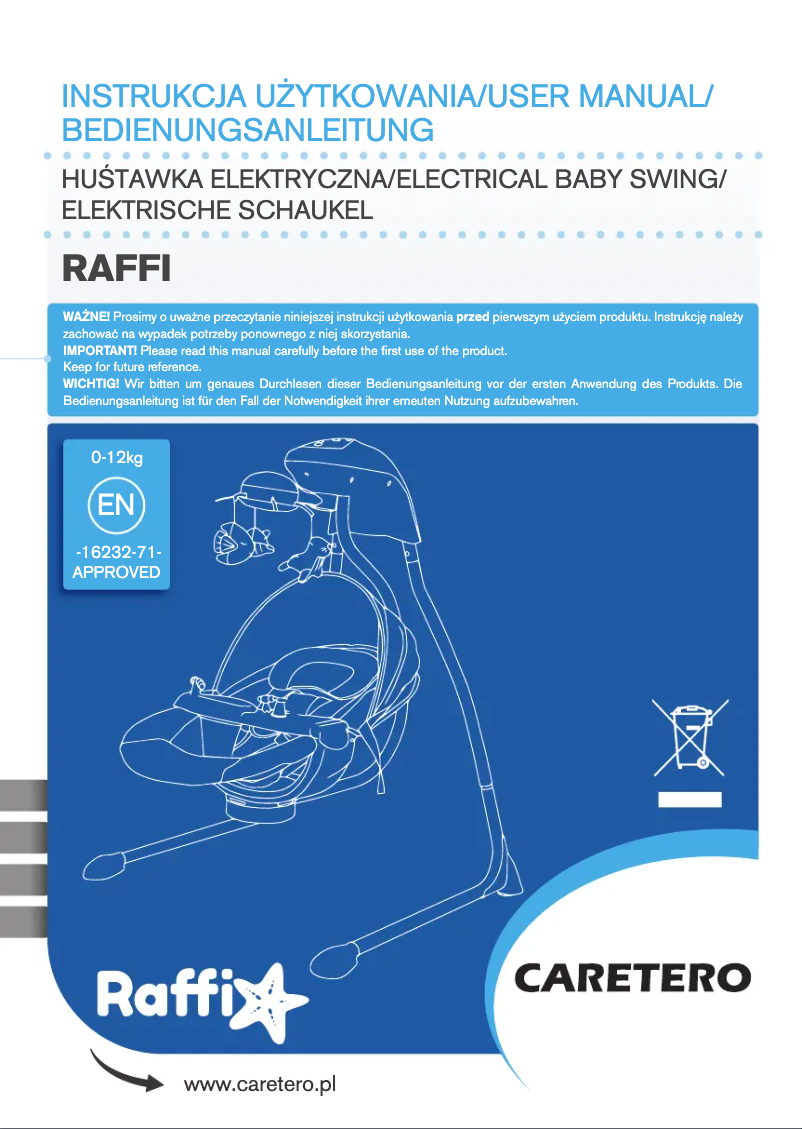 INSTRUKCJA UŻYTKOWANIA/USER MANUAL/ BEDIENUNGSANLEITUNG

HUŚTAWKA ELEKTRYCZNA/ELECTRICAL BABY SWING/ ELEKTRISCHE SCHAUKEL

RAFFI

WAŻNE! Prosimy o uważne przeczytanie niniejszej instrukcji użytkowania przed pierwszym użyciem produktu. Instrukcję należy zachować na wypadek potrzeby ponownego z niej skorzystania.
IMPORTANT! Please read this manual carefully before the first use of the product.
Keep for future reference.
WICHTIG! Wir bitten um genaues Durchlesen dieser Bedienungsanleitung vor der ersten Anwendung des Produkts. Die Bedienungsanleitung ist für den Fall der Notwendigkeit ihrer erneuten Nutzung aufzubewahren.

0-12kg
EN
-16232-71-
APPROVED

Raffi

CARETERO

www.caretero.pl